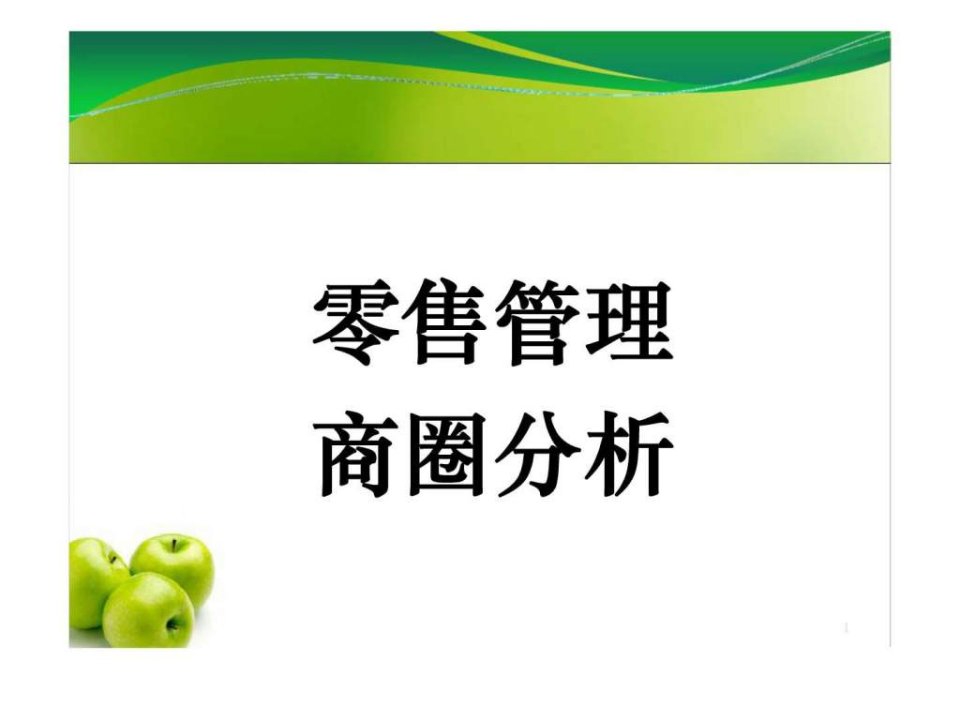 零售管理
商圈分析

1